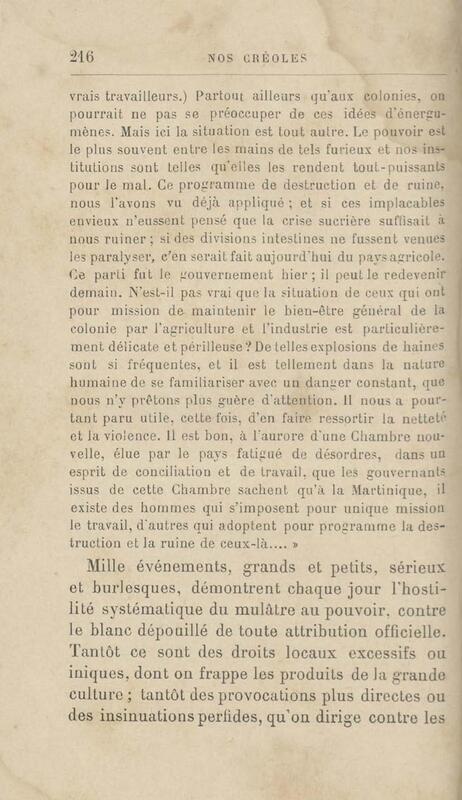 216 NOS CRÉOLES

vrais travailleurs.) Partout ailleurs qu'aux colonies, on pourrait ne pas se préoccuper de ces idées d'énergumènes. Mais ici la situation est tout autre. Le pouvoir est le plus souvent entre les mains de tels furieux et nos institutions sont telles qu'elles les rendent tout-puissants pour le mal. Ce programme de destruction et de ruine, nous l'avons vu déjà appliqué ; et si ces implacables envieux n'eussent pensé que la crise sucrière suffisait à nous ruiner ; si des divisions intestines ne fussent venues les paralyser, c'en serait fait aujourd'hui du pays agricole. Ce parti fut le gouvernement hier ; il peut le redevenir demain. N'est-il pas vrai que la situation de ceux qui ont pour mission de maintenir le bien-être général de la colonie par l'agriculture et l'industrie est particulièrement délicate et périlleuse ? De telles explosions de haines sont si fréquentes, et il est tellement dans la nature humaine de se familiariser avec un danger constant, que nous n'y prêtons plus guère d'attention. Il nous a pourtant paru utile, cette fois, d'en faire ressortir la netteté et la violence. Il est bon, à l'aurore d'une Chambre nouvelle, élue par le pays fatigué de désordres, dans un esprit de conciliation et de travail, que les gouvernants issus de cette Chambre sachent qu'à la Martinique, il existe des hommes qui s'imposent pour unique mission le travail, d'autres qui adoptent pour programme la destruction et la ruine de ceux-là.... »

Mille événements, grands et petits, sérieux et burlesques, démontrent chaque jour l'hostilité systématique du mulâtre au pouvoir, contre le blanc dépouillé de toute attribution officielle. Tantôt ce sont des droits locaux excessifs ou iniques, dont on frappe les produits de la grande culture ; tantôt des provocations plus directes ou des insinuations perfides, qu'on dirige contre les